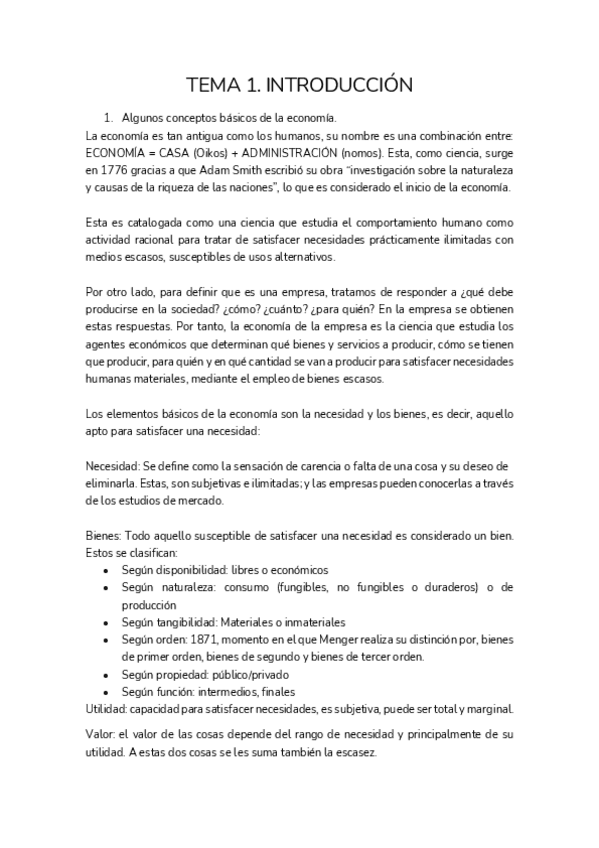 TEMA 1. INTRODUCCIÓN

1. Algunos conceptos básicos de la economía.

La economía es tan antigua como los humanos, su nombre es una combinación entre: ECONOMÍA = CASA (Oikos) + ADMINISTRACIÓN (nomos). Esta, como ciencia, surge en 1776 gracias a que Adam Smith escribió su obra "investigación sobre la naturaleza y causas de la riqueza de las naciones", lo que es considerado el inicio de la economía.

Esta es catalogada como una ciencia que estudia el comportamiento humano como actividad racional para tratar de satisfacer necesidades prácticamente ilimitadas con medios escasos, susceptibles de usos alternativos.

Por otro lado, para definir que es una empresa, tratamos de responder a ¿qué debe producirse en la sociedad? ¿cómo? ¿cuánto? ¿para quién? En la empresa se obtienen estas respuestas. Por tanto, la economía de la empresa es la ciencia que estudia los agentes económicos que determinan qué bienes y servicios a producir, cómo se tienen que producir, para quién y en qué cantidad se van a producir para satisfacer necesidades humanas materiales, mediante el empleo de bienes escasos.

Los elementos básicos de la economía son la necesidad y los bienes, es decir, aquello apto para satisfacer una necesidad:

Necesidad: Se define como la sensación de carencia o falta de una cosa y su deseo de eliminarla. Estas, son subjetivas e ilimitadas; y las empresas pueden conocerlas a través de los estudios de mercado.

Bienes: Todo aquello susceptible de satisfacer una necesidad es considerado un bien. Estos se clasifican:
• Según disponibilidad: libres o económicos
• Según naturaleza: consumo (fungibles, no fungibles o duraderos) o de producción
• Según tangibilidad: Materiales o inmateriales
• Según orden: 1871, momento en el que Menger realiza su distinción por, bienes de primer orden, bienes de segundo y bienes de tercer orden.
• Según propiedad: público/privado
• Según función: intermedios, finales

Utilidad: capacidad para satisfacer necesidades, es subjetiva, puede ser total y marginal.

Valor: el valor de las cosas depende del rango de necesidad y principalmente de su utilidad. A estas dos cosas se les suma también la escasez.